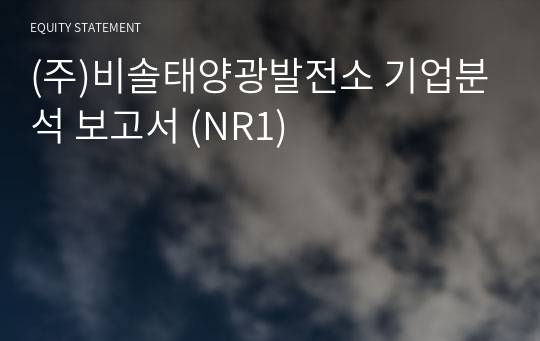 EQUITY STATEMENT

(주)비솔태양광발전소 기업분석 보고서 (NR1)